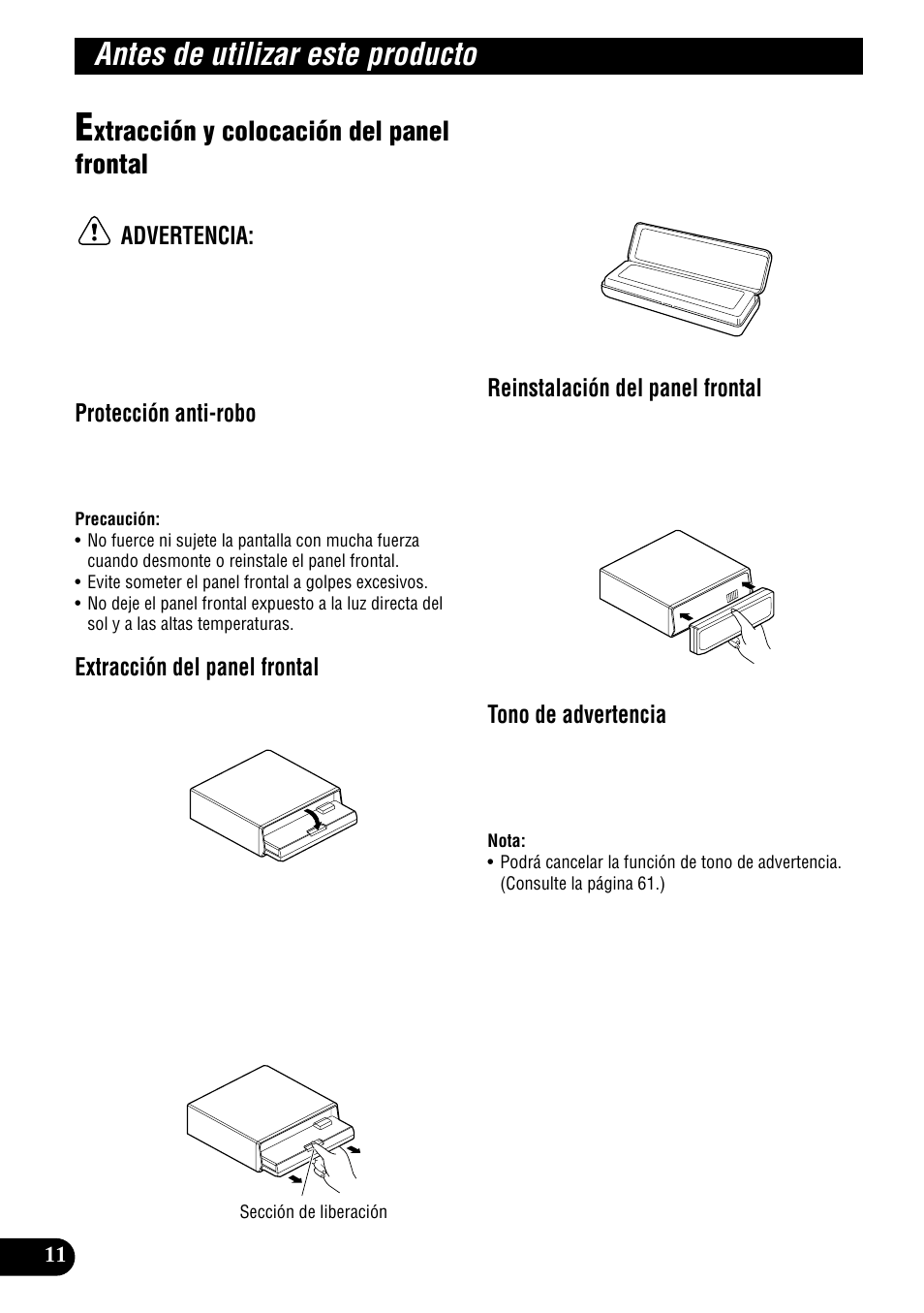 Antes de utilizar este producto

Extracción y colocación del panel frontal

ADVERTENCIA:

Protección anti-robo

Precaución:
• No fuerce ni sujete la pantalla con mucha fuerza cuando desmonte o reinstale el panel frontal.
• Evite someter el panel frontal a golpes excesivos.
• No deje el panel frontal expuesto a la luz directa del sol y a las altas temperaturas.

Extracción del panel frontal

Sección de liberación

Reinstalación del panel frontal

Tono de advertencia

Nota:
• Podrá cancelar la función de tono de advertencia. (Consulte la página 61.)

11